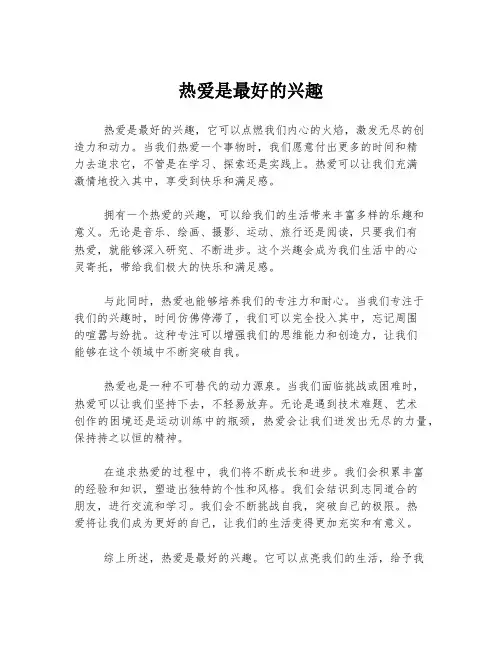 热爱是最好的兴趣

热爱是最好的兴趣，它可以点燃我们内心的火焰，激发无尽的创造力和动力。当我们热爱一个事物时，我们愿意付出更多的时间和精力去追求它，不管是在学习、探索还是实践上。热爱可以让我们充满激情地投入其中，享受到快乐和满足感。

拥有一个热爱的兴趣，可以给我们的生活带来丰富多样的乐趣和意义。无论是音乐、绘画、摄影、运动、旅行还是阅读，只要我们有热爱，就能够深入研究、不断进步。这个兴趣会成为我们生活中的心灵寄托，带给我们极大的快乐和满足感。

与此同时，热爱也能够培养我们的专注力和耐心。当我们专注于我们的兴趣时，时间仿佛停滞了，我们可以完全投入其中，忘记周围的喧嚣与纷扰。这种专注可以增强我们的思维能力和创造力，让我们能够在这个领域中不断突破自我。

热爱也是一种不可替代的动力源泉。当我们面临挑战或困难时，热爱可以让我们坚持下去，不轻易放弃。无论是遇到技术难题、艺术创作的困境还是运动训练中的瓶颈，热爱会让我们迸发出无尽的力量，保持持之以恒的精神。

在追求热爱的过程中，我们将不断成长和进步。我们会积累丰富的经验和知识，塑造出独特的个性和风格。我们会结识到志同道合的朋友，进行交流和学习。我们会不断挑战自我，突破自己的极限。热爱将让我们成为更好的自己，让我们的生活变得更加充实和有意义。

综上所述，热爱是最好的兴趣。它可以点亮我们的生活，给予我